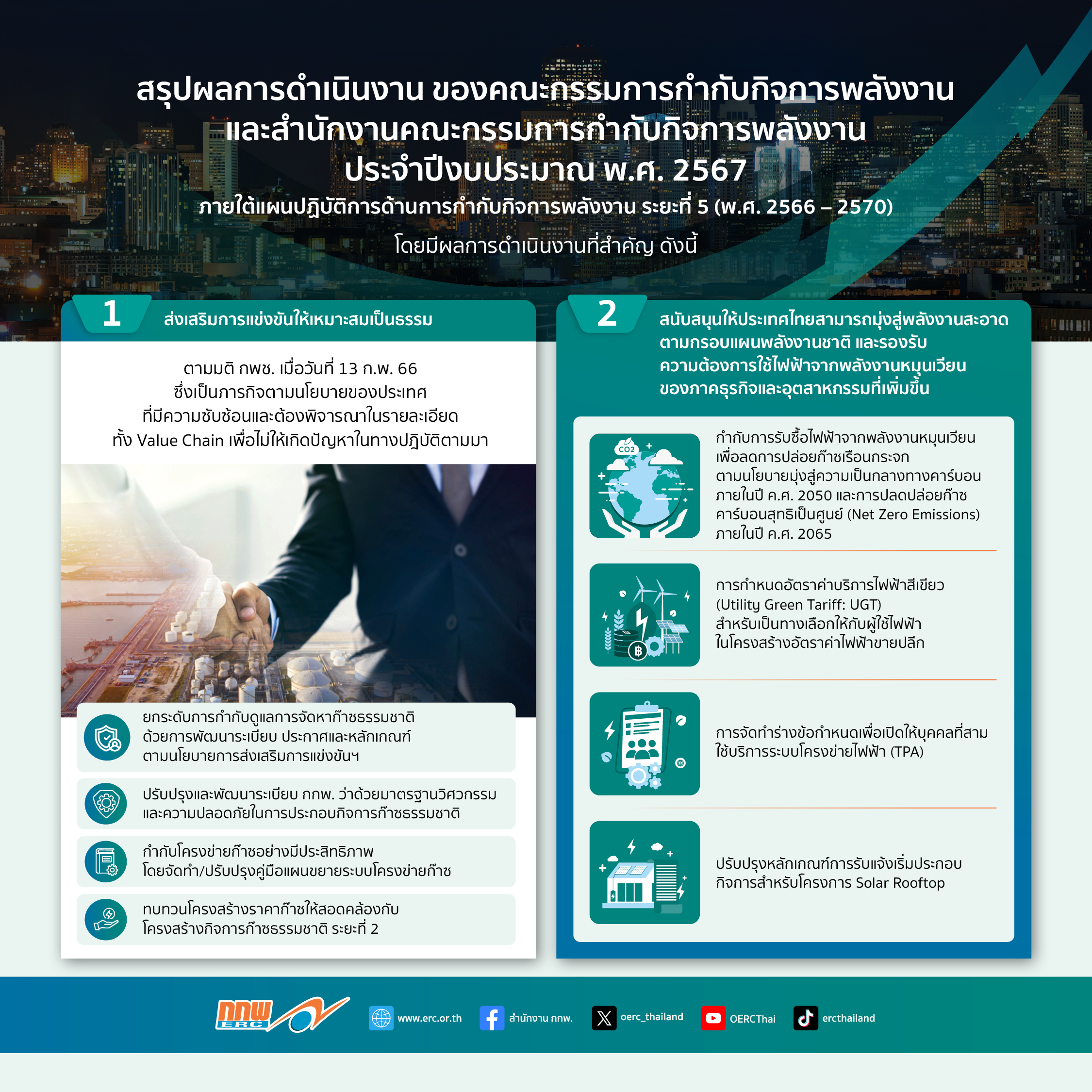 สรุปผลการดำเนินงาน ของคณะกรรมการกำกับกิจการพลังงาน และสำนักงานคณะกรรมการกำกับกิจการพลังงาน ประจำปีงบประมาณ พ.ศ. 2567

ภายใต้แผนปฏิบัติการด้านการกำกับกิจการพลังงาน ระยะที่ 5 (พ.ศ. 2566 – 2570)

โดยมีผลการดำเนินงานที่สำคัญ ดังนี้

1 ส่งเสริมการแข่งขันให้เหมาะสมเป็นธรรม

ตามมติ กพช. เมื่อวันที่ 13 ก.พ. 66 ซึ่งเป็นภารกิจตามนโยบายของประเทศ ที่มีความซับซ้อนและต้องพิจารณาในรายละเอียด ทั้ง Value Chain เพื่อไม่ให้เกิดปัญหาในทางปฏิบัติตามมา

ยกระดับการกำกับดูแลการจัดหาก๊าซธรรมชาติ ด้วยการพัฒนาระเบียบ ประกาศและหลักเกณฑ์ ตามนโยบายการส่งเสริมการแข่งขันฯ

ปรับปรุงและพัฒนาระเบียบ กกพ. ว่าด้วยมาตรฐานวิศวกรรม และความปลอดภัยในการประกอบกิจการก๊าซธรรมชาติ

กำกับโครงข่ายก๊าซอย่างมีประสิทธิภาพ โดยจัดทำ/ปรับปรุงคู่มือแผนขยายระบบโครงข่ายก๊าซ

ทบทวนโครงสร้างราคาก๊าซให้สอดคล้องกับ โครงสร้างกิจการก๊าซธรรมชาติ ระยะที่ 2

2 สนับสนุนให้ประเทศไทยสามารถมุ่งสู่พลังงานสะอาด ตามกรอบแผนพลังงานชาติ และรองรับ ความต้องการใช้ไฟฟ้าจากพลังงานหมุนเวียน ของภาคธุรกิจและอุตสาหกรรมที่เพิ่มขึ้น

CO2

กำกับการรับซื้อไฟฟ้าจากพลังงานหมุนเวียน เพื่อลดการปล่อยก๊าซเรือนกระจก ตามนโยบายมุ่งสู่ความเป็นกลางทางคาร์บอน ภายในปี ค.ศ. 2050 และการปลดปล่อยก๊าซ คาร์บอนสุทธิเป็นศูนย์ (Net Zero Emissions) ภายในปี ค.ศ. 2065

การกำหนดอัตราค่าบริการไฟฟ้าสีเขียว (Utility Green Tariff: UGT) สำหรับเป็นทางเลือกให้กับผู้ใช้ไฟฟ้า ในโครงสร้างอัตราค่าไฟฟ้าขายปลีก

การจัดทำร่างข้อกำหนดเพื่อเปิดให้บุคคลที่สาม ใช้บริการระบบโครงข่ายไฟฟ้า (TPA)

ปรับปรุงหลักเกณฑ์การรับแจ้งเริ่มประกอบ กิจการสำหรับโครงการ Solar Rooftop

กกพ ERC

www.erc.or.th สำนักงาน กกพ. oerc_thailand OERCThai ercthailand